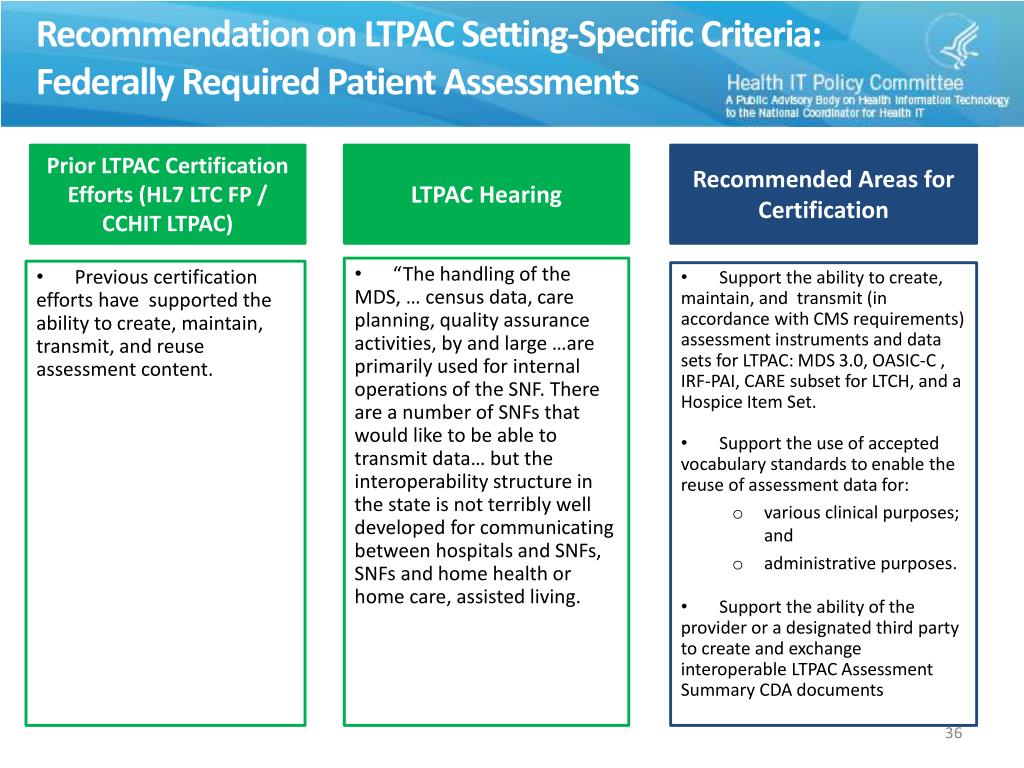 Recommendation on LTPAC Setting-Specific Criteria: Federally Required Patient Assessments

Health IT Policy Committee
A Public Advisory Body on Health Information Technology to the National Coordinator for Health IT

Prior LTPAC Certification Efforts (HL7 LTC FP / CCHIT LTPAC)

• Previous certification efforts have supported the ability to create, maintain, transmit, and reuse assessment content.

LTPAC Hearing

• “The handling of the MDS, … census data, care planning, quality assurance activities, by and large …are primarily used for internal operations of the SNF. There are a number of SNFs that would like to be able to transmit data… but the interoperability structure in the state is not terribly well developed for communicating between hospitals and SNFs, SNFs and home health or home care, assisted living.

Recommended Areas for Certification

• Support the ability to create, maintain, and transmit (in accordance with CMS requirements) assessment instruments and data sets for LTPAC: MDS 3.0, OASIC-C , IRF-PAI, CARE subset for LTCH, and a Hospice Item Set.

• Support the use of accepted vocabulary standards to enable the reuse of assessment data for:
o various clinical purposes; and
o administrative purposes.

• Support the ability of the provider or a designated third party to create and exchange interoperable LTPAC Assessment Summary CDA documents

36